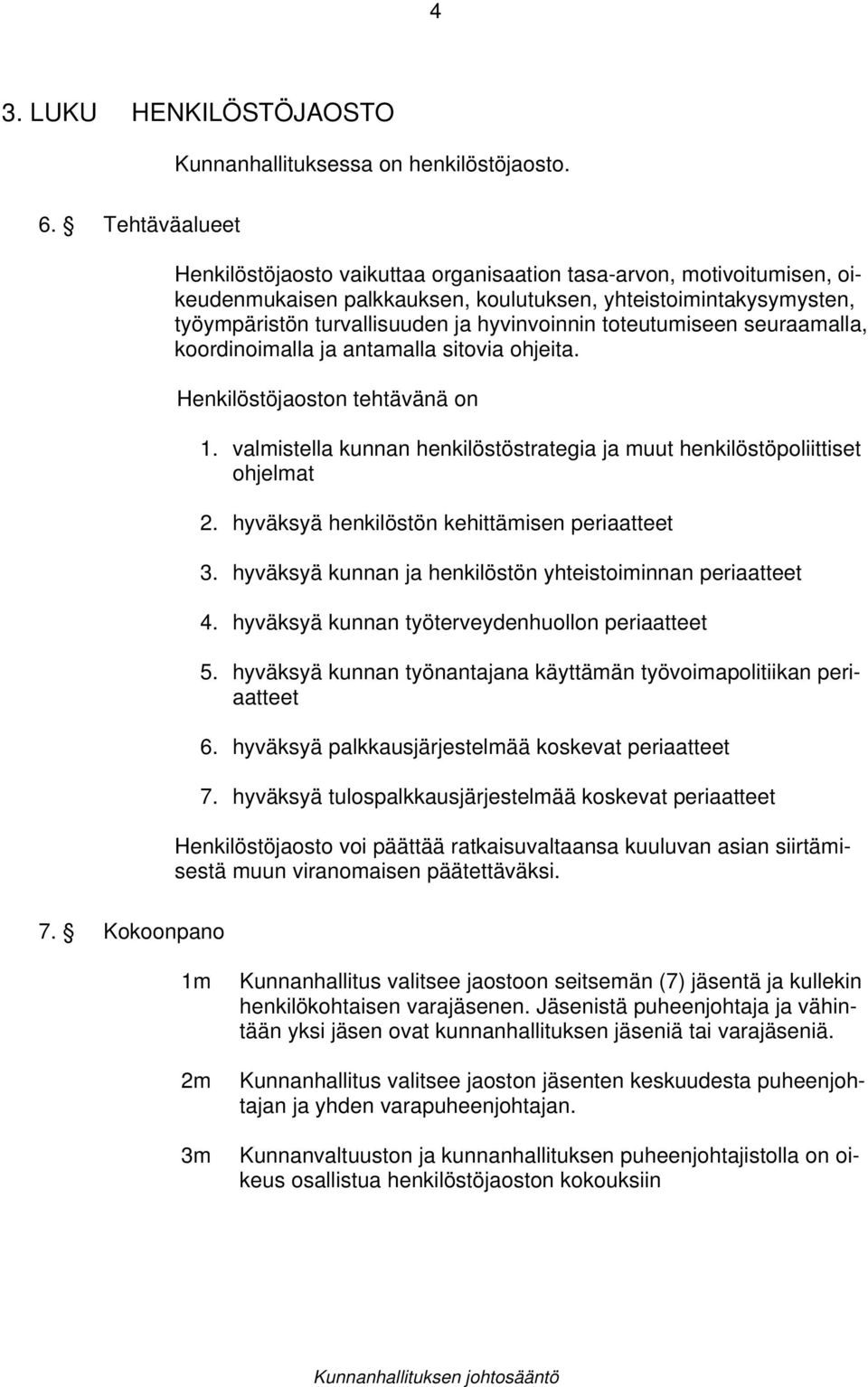 4

3. LUKU HENKILÖSTÖJAOSTO

Kunnanhallituksessa on henkilöstöjaosto.

6. § Tehtäväalueet

Henkilöstöjaosto vaikuttaa organisaation tasa-arvon, motivoitumisen, oikeudenmukaisen palkkauksen, koulutuksen, yhteistoimintakysymysten, työympäristön turvallisuuden ja hyvinvoinnin toteutumiseen seuraamalla, koordinoimalla ja antamalla sitovia ohjeita.

Henkilöstöjaoston tehtävänä on

1. valmistella kunnan henkilöstöstrategia ja muut henkilöstöpoliittiset ohjelmat

2. hyväksyä henkilöstön kehittämisen periaatteet

3. hyväksyä kunnan ja henkilöstön yhteistoiminnan periaatteet

4. hyväksyä kunnan työterveydenhuollon periaatteet

5. hyväksyä kunnan työnantajana käyttämän työvoimapolitiikan periaatteet

6. hyväksyä palkkausjärjestelmää koskevat periaatteet

7. hyväksyä tulospalkkausjärjestelmää koskevat periaatteet

Henkilöstöjaosto voi päättää ratkaisuvaltaansa kuuluvan asian siirtämisestä muun viranomaisen päätettäväksi.

7. § Kokoonpano

1m Kunnanhallitus valitsee jaostoon seitsemän (7) jäsentä ja kullekin henkilökohtaisen varajäsenen. Jäsenistä puheenjohtaja ja vähintään yksi jäsen ovat kunnanhallituksen jäseniä tai varajäseniä.

2m Kunnanhallitus valitsee jaoston jäsenten keskuudesta puheenjohtajan ja yhden varapuheenjohtajan.

3m Kunnanvaltuuston ja kunnanhallituksen puheenjohtajistolla on oikeus osallistua henkilöstöjaoston kokouksiin

Kunnanhallituksen johtosääntö